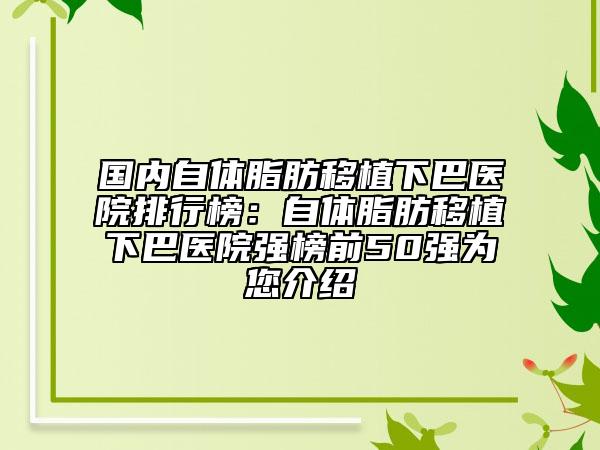 国内自体脂肪移植下巴医院排行榜：自体脂肪移植下巴医院强榜前50强为您介绍